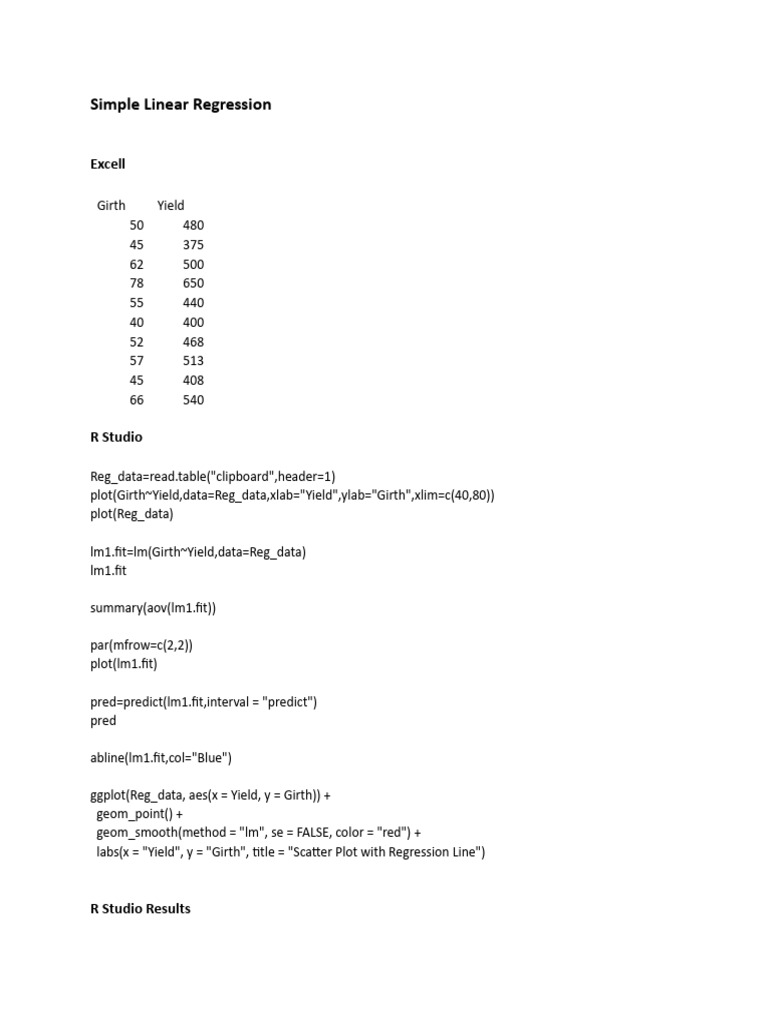 Simple Linear Regression

Excell

| Girth | Yield |
|---|---|
| 50 | 480 |
| 45 | 375 |
| 62 | 500 |
| 78 | 650 |
| 55 | 440 |
| 40 | 400 |
| 52 | 468 |
| 57 | 513 |
| 45 | 408 |
| 66 | 540 |

R Studio

Reg_data=read.table("clipboard",header=1)
plot(Girth~Yield,data=Reg_data,xlab="Yield",ylab="Girth",xlim=c(40,80))
plot(Reg_data)

lm1.fit=lm(Girth~Yield,data=Reg_data)
lm1.fit

summary(aov(lm1.fit))

par(mfrow=c(2,2))
plot(lm1.fit)

pred=predict(lm1.fit,interval = "predict")
pred

abline(lm1.fit,col="Blue")

ggplot(Reg_data, aes(x = Yield, y = Girth)) +
geom_point() +
geom_smooth(method = "lm", se = FALSE, color = "red") +
labs(x = "Yield", y = "Girth", title = "Scatter Plot with Regression Line")

R Studio Results